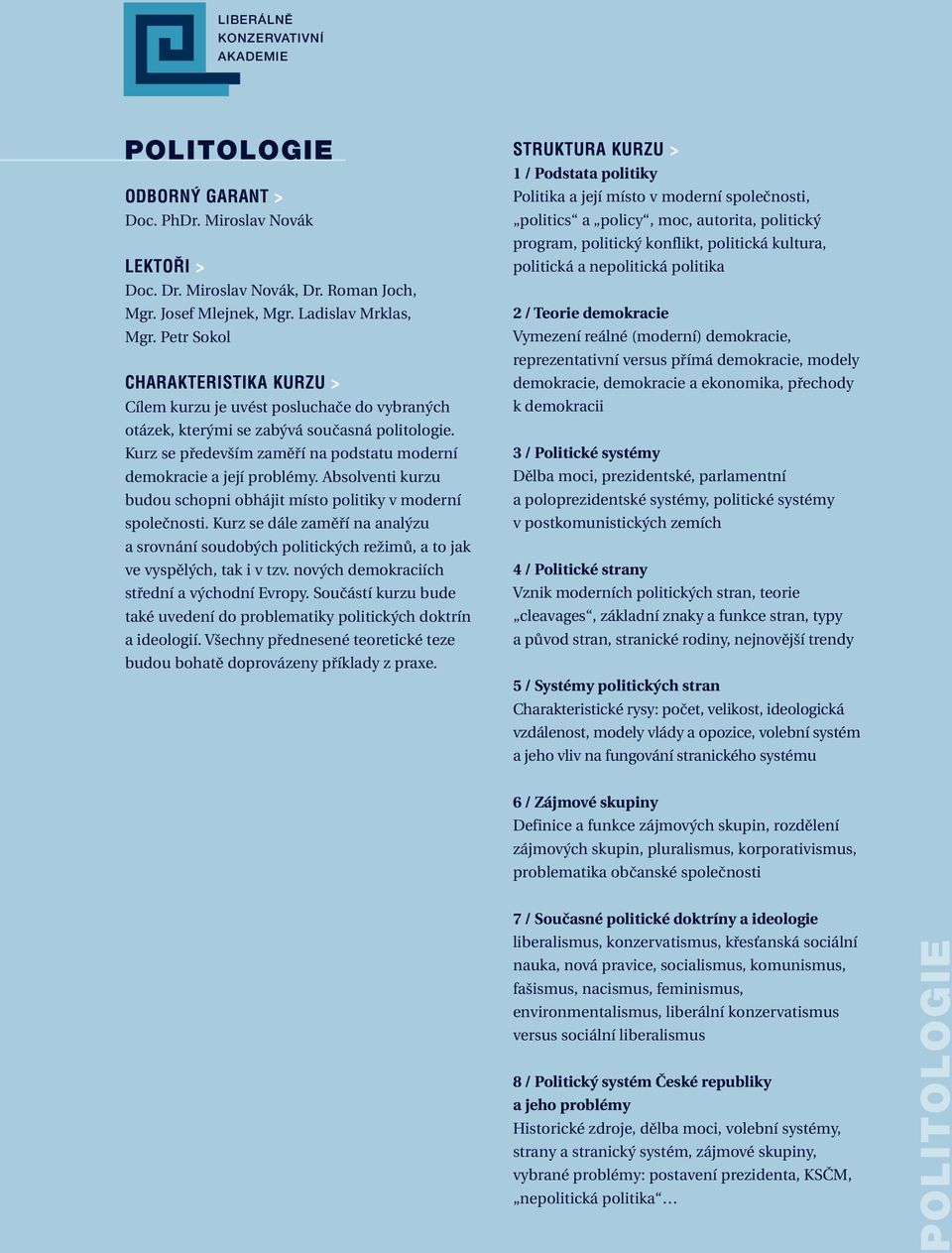 LIBERÁLNĚ KONZERVATIVNÍ AKADEMIE

POLITOLOGIE

ODBORNÝ GARANT >
Doc. PhDr. Miroslav Novák

LEKTOŘI >
Doc. Dr. Miroslav Novák, Dr. Roman Joch, Mgr. Josef Mlejnek, Mgr. Ladislav Mrklas, Mgr. Petr Sokol

CHARAKTERISTIKA KURZU >
Cílem kurzu je uvést posluchače do vybraných otázek, kterými se zabývá současná politologie. Kurz se především zaměří na podstatu moderní demokracie a její problémy. Absolventi kurzu budou schopni obhájit místo politiky v moderní společnosti. Kurz se dále zaměří na analýzu a srovnání soudobých politických režimů, a to jak ve vyspělých, tak i v tzv. nových demokraciích střední a východní Evropy. Součástí kurzu bude také uvedení do problematiky politických doktrín a ideologií. Všechny přednesené teoretické teze budou bohatě doprovázeny příklady z praxe.

STRUKTURA KURZU >
1 / Podstata politiky
Politika a její místo v moderní společnosti, „politics“ a „policy“, moc, autorita, politický program, politický konflikt, politická kultura, politická a nepolitická politika

2 / Teorie demokracie
Vymezení reálné (moderní) demokracie, reprezentativní versus přímá demokracie, modely demokracie, demokracie a ekonomika, přechody k demokracii

3 / Politické systémy
Dělba moci, prezidentské, parlamentní a poloprezidentské systémy, politické systémy v postkomunistických zemích

4 / Politické strany
Vznik moderních politických stran, teorie „cleavages“, základní znaky a funkce stran, typy a původ stran, stranické rodiny, nejnovější trendy

5 / Systémy politických stran
Charakteristické rysy: počet, velikost, ideologická vzdálenost, modely vlády a opozice, volební systém a jeho vliv na fungování stranického systému

6 / Zájmové skupiny
Definice a funkce zájmových skupin, rozdělení zájmových skupin, pluralismus, korporativismus, problematika občanské společnosti

7 / Současné politické doktríny a ideologie
liberalismus, konzervatismus, křesťanská sociální nauka, nová pravice, socialismus, komunismus, fašismus, nacismus, feminismus, environmentalismus, liberální konzervatismus versus sociální liberalismus

8 / Politický systém České republiky a jeho problémy
Historické zdroje, dělba moci, volební systémy, strany a stranický systém, zájmové skupiny, vybrané problémy: postavení prezidenta, KSČM, „nepolitická politika“…

POLITOLOGIE